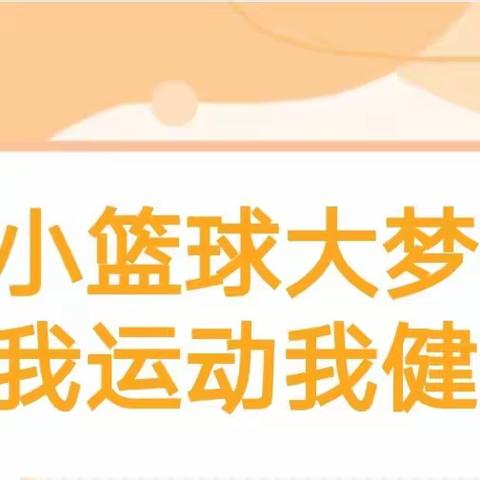 小篮球大梦
我运动我健